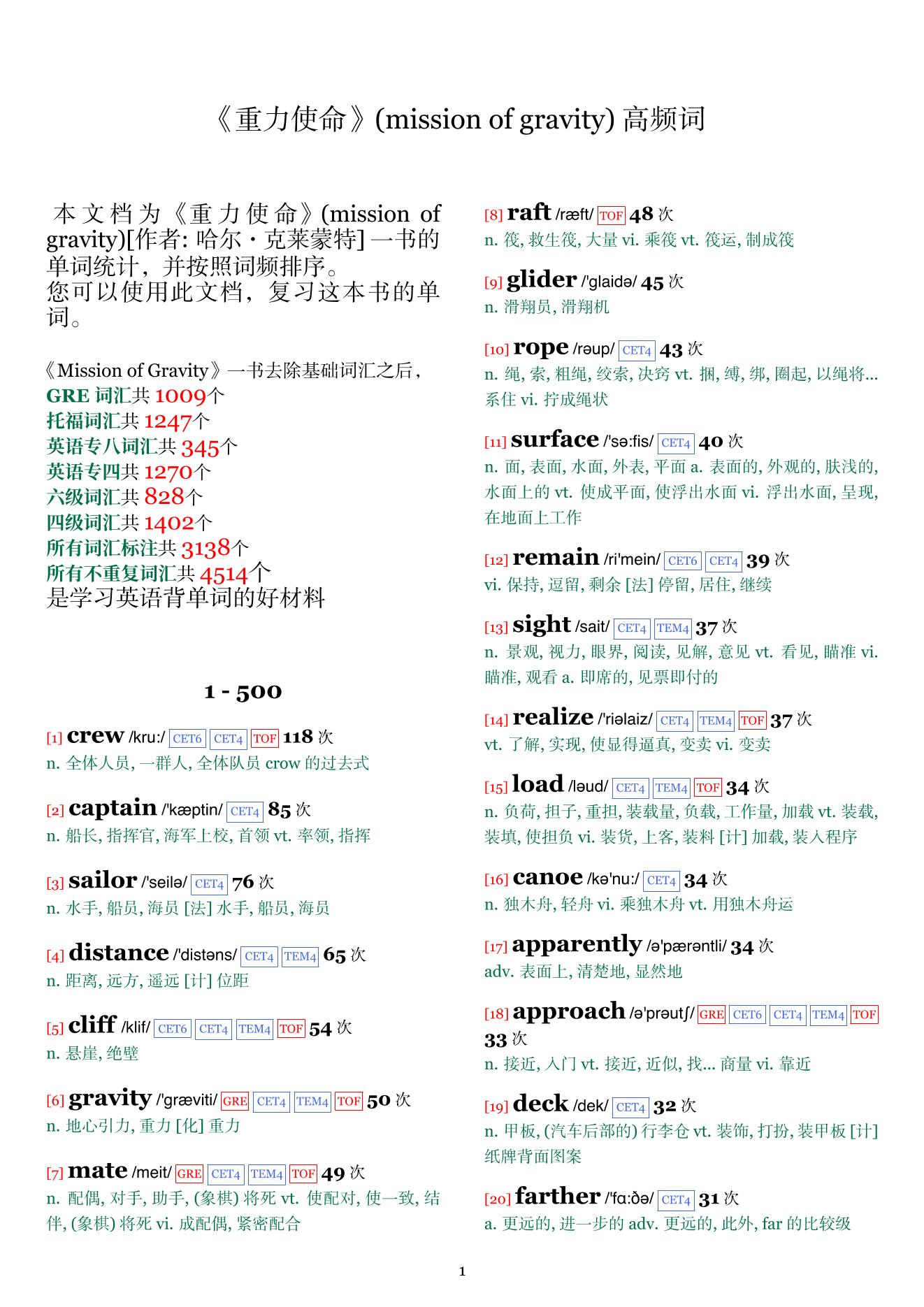 《重力使命》(mission of gravity) 高频词

本文档为《重力使命》(mission of gravity)[作者: 哈尔・克莱蒙特] 一书的单词统计，并按照词频排序。
您可以使用此文档，复习这本书的单词。

《Mission of Gravity》一书去除基础词汇之后，
GRE 词汇共 1009个
托福词汇共 1247个
英语专八词汇共 345个
英语专四共 1270个
六级词汇共 828个
四级词汇共 1402个
所有词汇标注共 3138个
所有不重复词汇共 4514个
是学习英语背单词的好材料

1 - 500

[1] crew /kru:/ CET6 CET4 TOF 118 次
n. 全体人员, 一群人, 全体队员 crow 的过去式

[2] captain /'kæptin/ CET4 85 次
n. 船长, 指挥官, 海军上校, 首领 vt. 率领, 指挥

[3] sailor /'seilə/ CET4 76 次
n. 水手, 船员, 海员 [法] 水手, 船员, 海员

[4] distance /'distəns/ CET4 TEM4 65 次
n. 距离, 远方, 遥远 [计] 位距

[5] cliff /klif/ CET6 CET4 TEM4 TOF 54 次
n. 悬崖, 绝壁

[6] gravity /'græviti/ GRE CET4 TEM4 TOF 50 次
n. 地心引力, 重力 [化] 重力

[7] mate /meit/ GRE CET4 TEM4 TOF 49 次
n. 配偶, 对手, 助手, (象棋) 将死 vt. 使配对, 使一致, 结伴, (象棋) 将死 vi. 成配偶, 紧密配合

[8] raft /ræft/ TOF 48 次
n. 筏, 救生筏, 大量 vi. 乘筏 vt. 筏运, 制成筏

[9] glider /'glaidə/ 45 次
n. 滑翔员, 滑翔机

[10] rope /rəup/ CET4 43 次
n. 绳, 索, 粗绳, 绞索, 决窍 vt. 捆, 缚, 绑, 圈起, 以绳将...系住 vi. 拧成绳状

[11] surface /'sə:fis/ CET4 40 次
n. 面, 表面, 水面, 外表, 平面 a. 表面的, 外观的, 肤浅的, 水面上的 vt. 使成平面, 使浮出水面 vi. 浮出水面, 呈现, 在地面上工作

[12] remain /ri'mein/ CET6 CET4 39 次
vi. 保持, 逗留, 剩余 [法] 停留, 居住, 继续

[13] sight /sait/ CET4 TEM4 37 次
n. 景观, 视力, 眼界, 阅读, 见解, 意见 vt. 看见, 瞄准 vi. 瞄准, 观看 a. 即席的, 见票即付的

[14] realize /'riəlaiz/ CET4 TEM4 TOF 37 次
vt. 了解, 实现, 使显得逼真, 变卖 vi. 变卖

[15] load /ləud/ CET4 TEM4 TOF 34 次
n. 负荷, 担子, 重担, 装载量, 负载, 工作量, 加载 vt. 装载, 装填, 使担负 vi. 装货, 上客, 装料 [计] 加载, 装入程序

[16] canoe /kə'nu:/ CET4 34 次
n. 独木舟, 轻舟 vi. 乘独木舟 vt. 用独木舟运

[17] apparently /ə'pærəntli/ 34 次
adv. 表面上, 清楚地, 显然地

[18] approach /ə'prəutʃ/ GRE CET6 CET4 TEM4 TOF 33 次
n. 接近, 入门 vt. 接近, 近似, 找... 商量 vi. 靠近

[19] deck /dek/ CET4 32 次
n. 甲板, (汽车后部的) 行李仓 vt. 装饰, 打扮, 装甲板 [计] 纸牌背面图案

[20] farther /'fɑ:ðə/ CET4 31 次
a. 更远的, 进一步的 adv. 更远的, 此外, far 的比较级

1